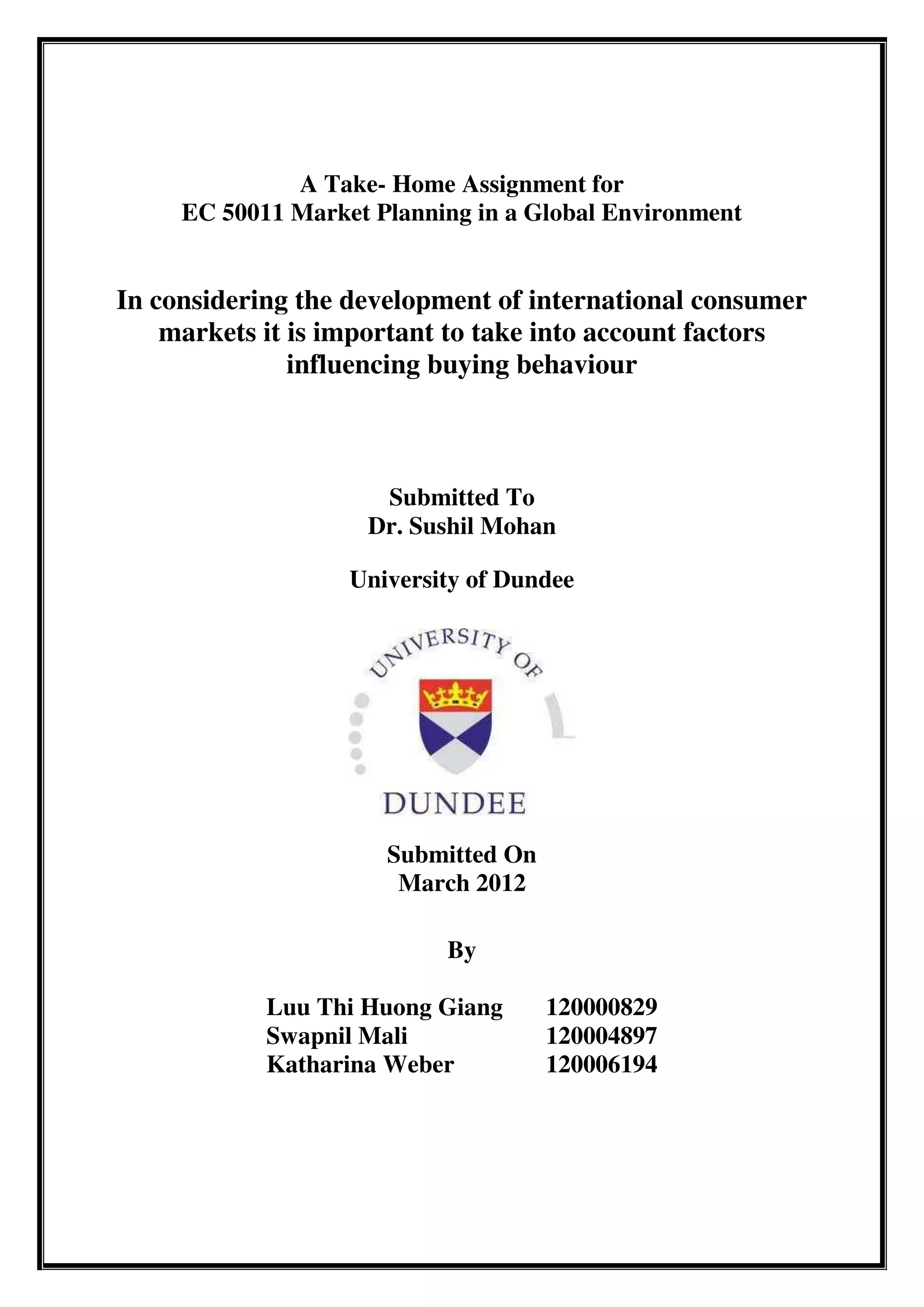 A Take- Home Assignment for
EC 50011 Market Planning in a Global Environment

In considering the development of international consumer markets it is important to take into account factors influencing buying behaviour

Submitted To
Dr. Sushil Mohan

University of Dundee

UNIVERSITY OF
DUNDEE

Submitted On
March 2012

By

Luu Thi Huong Giang 120000829
Swapnil Mali 120004897
Katharina Weber 120006194